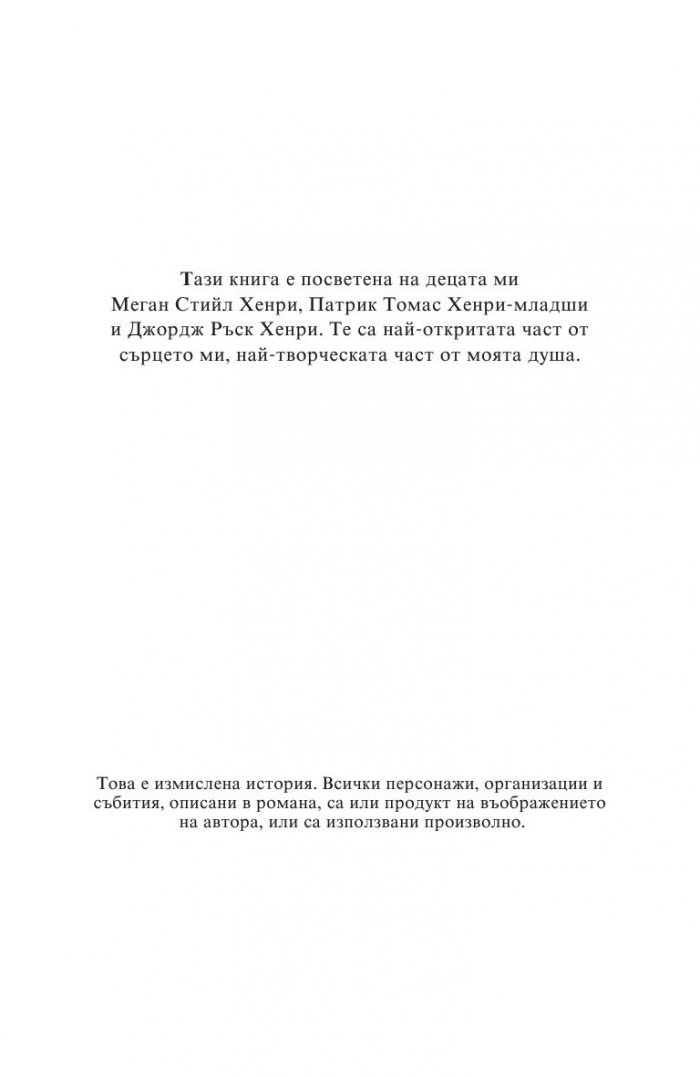 Тази книга е посветена на децата ми Меган Стийл Хенри, Патрик Томас Хенри-младши и Джордж Ръск Хенри. Те са най-откритата част от сърцето ми, най-творческата част от моята душа.

Това е измислена история. Всички персонажи, организации и събития, описани в романа, са или продукт на въображението на автора, или са използвани произволно.